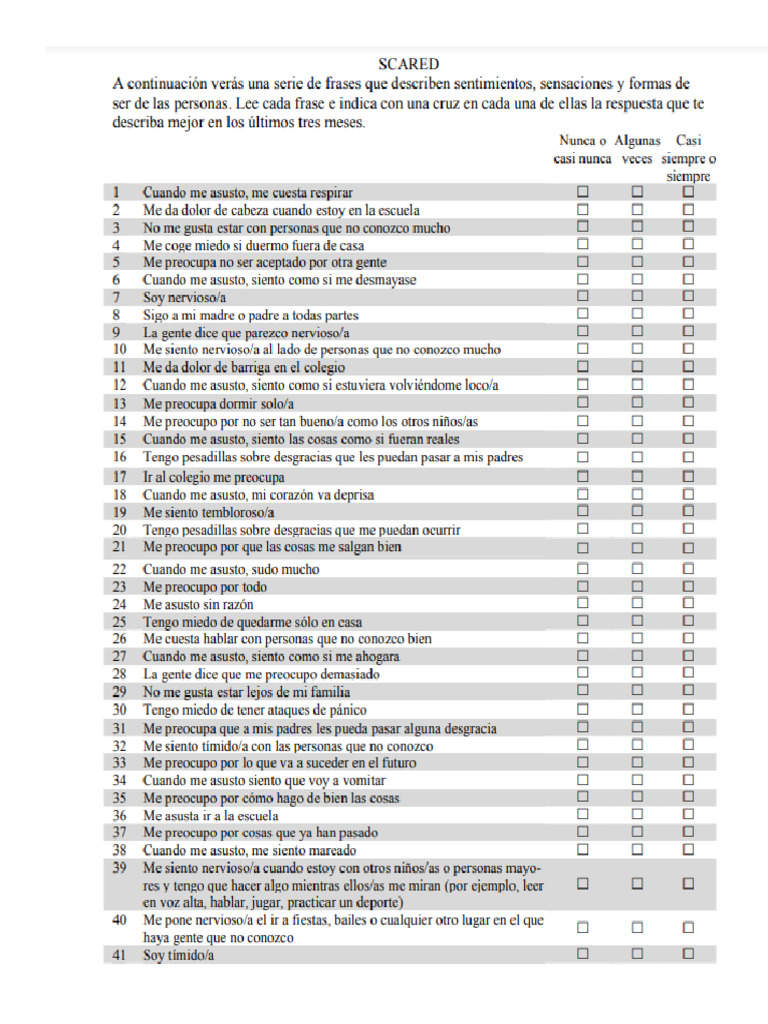 SCARED

A continuación verás una serie de frases que describen sentimientos, sensaciones y formas de ser de las personas. Lee cada frase e indica con una cruz en cada una de ellas la respuesta que te describa mejor en los últimos tres meses.

| | | Nunca o casi nunca | Algunas veces | Casi siempre o siempre |
|---|---|---|---|---|
| 1 | Cuando me asusto, me cuesta respirar | ☐ | ☐ | ☐ |
| 2 | Me da dolor de cabeza cuando estoy en la escuela | ☐ | ☐ | ☐ |
| 3 | No me gusta estar con personas que no conozco mucho | ☐ | ☐ | ☐ |
| 4 | Me coge miedo si duermo fuera de casa | ☐ | ☐ | ☐ |
| 5 | Me preocupa no ser aceptado por otra gente | ☐ | ☐ | ☐ |
| 6 | Cuando me asusto, siento como si me desmayase | ☐ | ☐ | ☐ |
| 7 | Soy nervioso/a | ☐ | ☐ | ☐ |
| 8 | Sigo a mi madre o padre a todas partes | ☐ | ☐ | ☐ |
| 9 | La gente dice que parezco nervioso/a | ☐ | ☐ | ☐ |
| 10 | Me siento nervioso/a al lado de personas que no conozco mucho | ☐ | ☐ | ☐ |
| 11 | Me da dolor de barriga en el colegio | ☐ | ☐ | ☐ |
| 12 | Cuando me asusto, siento como si estuviera volviéndome loco/a | ☐ | ☐ | ☐ |
| 13 | Me preocupa dormir solo/a | ☐ | ☐ | ☐ |
| 14 | Me preocupo por no ser tan bueno/a como los otros niños/as | ☐ | ☐ | ☐ |
| 15 | Cuando me asusto, siento las cosas como si fueran reales | ☐ | ☐ | ☐ |
| 16 | Tengo pesadillas sobre desgracias que les puedan pasar a mis padres | ☐ | ☐ | ☐ |
| 17 | Ir al colegio me preocupa | ☐ | ☐ | ☐ |
| 18 | Cuando me asusto, mi corazón va deprisa | ☐ | ☐ | ☐ |
| 19 | Me siento tembloroso/a | ☐ | ☐ | ☐ |
| 20 | Tengo pesadillas sobre desgracias que me puedan ocurrir | ☐ | ☐ | ☐ |
| 21 | Me preocupo por que las cosas me salgan bien | ☐ | ☐ | ☐ |
| 22 | Cuando me asusto, sudo mucho | ☐ | ☐ | ☐ |
| 23 | Me preocupo por todo | ☐ | ☐ | ☐ |
| 24 | Me asusto sin razón | ☐ | ☐ | ☐ |
| 25 | Tengo miedo de quedarme sólo en casa | ☐ | ☐ | ☐ |
| 26 | Me cuesta hablar con personas que no conozco bien | ☐ | ☐ | ☐ |
| 27 | Cuando me asusto, siento como si me ahogara | ☐ | ☐ | ☐ |
| 28 | La gente dice que me preocupo demasiado | ☐ | ☐ | ☐ |
| 29 | No me gusta estar lejos de mi familia | ☐ | ☐ | ☐ |
| 30 | Tengo miedo de tener ataques de pánico | ☐ | ☐ | ☐ |
| 31 | Me preocupa que a mis padres les pueda pasar alguna desgracia | ☐ | ☐ | ☐ |
| 32 | Me siento tímido/a con las personas que no conozco | ☐ | ☐ | ☐ |
| 33 | Me preocupo por lo que va a suceder en el futuro | ☐ | ☐ | ☐ |
| 34 | Cuando me asusto siento que voy a vomitar | ☐ | ☐ | ☐ |
| 35 | Me preocupo por cómo hago de bien las cosas | ☐ | ☐ | ☐ |
| 36 | Me asusta ir a la escuela | ☐ | ☐ | ☐ |
| 37 | Me preocupo por cosas que ya han pasado | ☐ | ☐ | ☐ |
| 38 | Cuando me asusto, me siento mareado | ☐ | ☐ | ☐ |
| 39 | Me siento nervioso/a cuando estoy con otros niños/as o personas mayores y tengo que hacer algo mientras ellos/as me miran (por ejemplo, leer en voz alta, hablar, jugar, practicar un deporte) | ☐ | ☐ | ☐ |
| 40 | Me pone nervioso/a el ir a fiestas, bailes o cualquier otro lugar en el que haya gente que no conozco | ☐ | ☐ | ☐ |
| 41 | Soy tímido/a | ☐ | ☐ | ☐ |